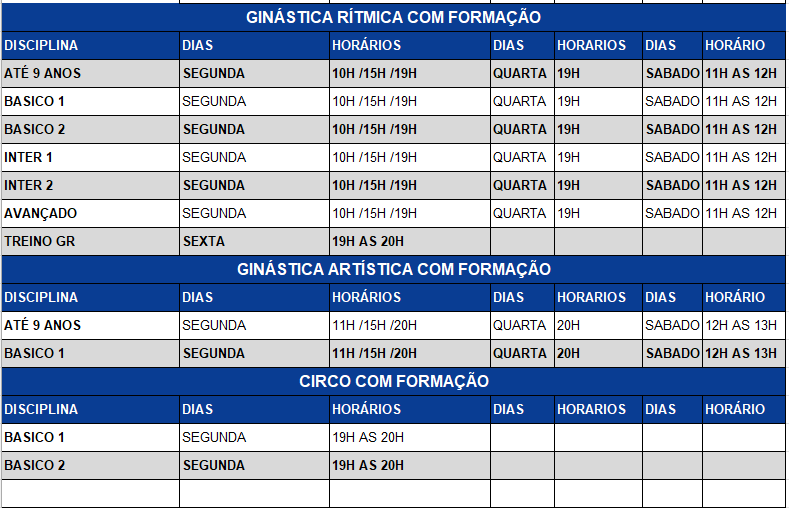 GINÁSTICA RÍTMICA COM FORMAÇÃO

| DISCIPLINA | DIAS | HORÁRIOS | DIAS | HORARIOS | DIAS | HORÁRIO |
|---|---|---|---|---|---|---|
| ATÉ 9 ANOS | SEGUNDA | 10H /15H /19H | QUARTA | 19H | SABADO | 11H AS 12H |
| BASICO 1 | SEGUNDA | 10H /15H /19H | QUARTA | 19H | SABADO | 11H AS 12H |
| BASICO 2 | SEGUNDA | 10H /15H /19H | QUARTA | 19H | SABADO | 11H AS 12H |
| INTER 1 | SEGUNDA | 10H /15H /19H | QUARTA | 19H | SABADO | 11H AS 12H |
| INTER 2 | SEGUNDA | 10H /15H /19H | QUARTA | 19H | SABADO | 11H AS 12H |
| AVANÇADO | SEGUNDA | 10H /15H /19H | QUARTA | 19H | SABADO | 11H AS 12H |
| TREINO GR | SEXTA | 19H AS 20H | | | | |

GINÁSTICA ARTÍSTICA COM FORMAÇÃO

| DISCIPLINA | DIAS | HORÁRIOS | DIAS | HORARIOS | DIAS | HORÁRIO |
|---|---|---|---|---|---|---|
| ATÉ 9 ANOS | SEGUNDA | 11H /15H /20H | QUARTA | 20H | SABADO | 12H AS 13H |
| BASICO 1 | SEGUNDA | 11H /15H /20H | QUARTA | 20H | SABADO | 12H AS 13H |

CIRCO COM FORMAÇÃO

| DISCIPLINA | DIAS | HORÁRIOS | DIAS | HORARIOS | DIAS | HORÁRIO |
|---|---|---|---|---|---|---|
| BASICO 1 | SEGUNDA | 19H AS 20H | | | | |
| BASICO 2 | SEGUNDA | 19H AS 20H | | | | |